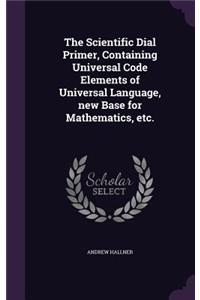 The Scientific Dial Primer, Containing Universal Code Elements of Universal Language, new Base for Mathematics, etc.

Scholar SELECT

ANDREW HALLNER